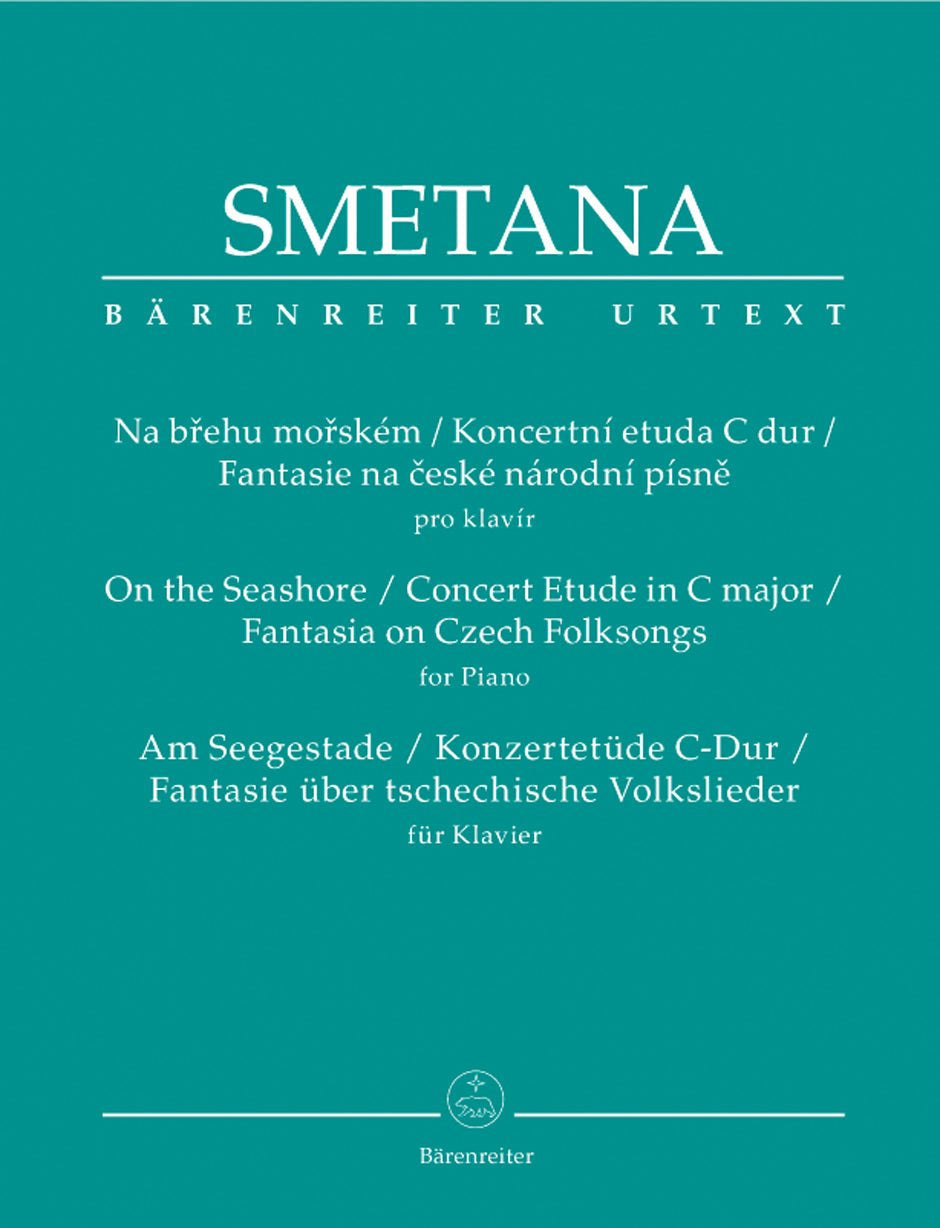 SMETANA

BÄRENREITER URTEXT

Na břehu mořském / Koncertní etuda C dur / Fantasie na české národní písně
pro klavír

On the Seashore / Concert Etude in C major / Fantasia on Czech Folksongs
for Piano

Am Seegestade / Konzertetüde C-Dur / Fantasie über tschechische Volkslieder
für Klavier

Bärenreiter